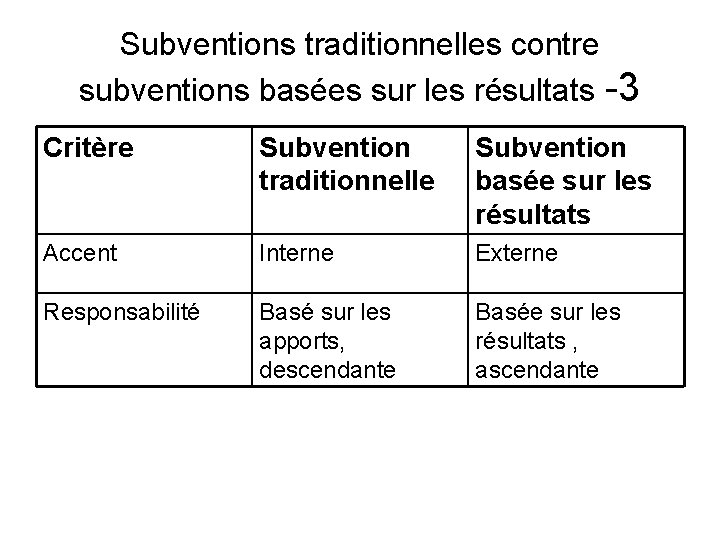 Subventions traditionnelles contre subventions basées sur les résultats -3

| Critère | Subvention traditionnelle | Subvention basée sur les résultats |
|---|---|---|
| Accent | Interne | Externe |
| Responsabilité | Basé sur les apports, descendante | Basée sur les résultats , ascendante |